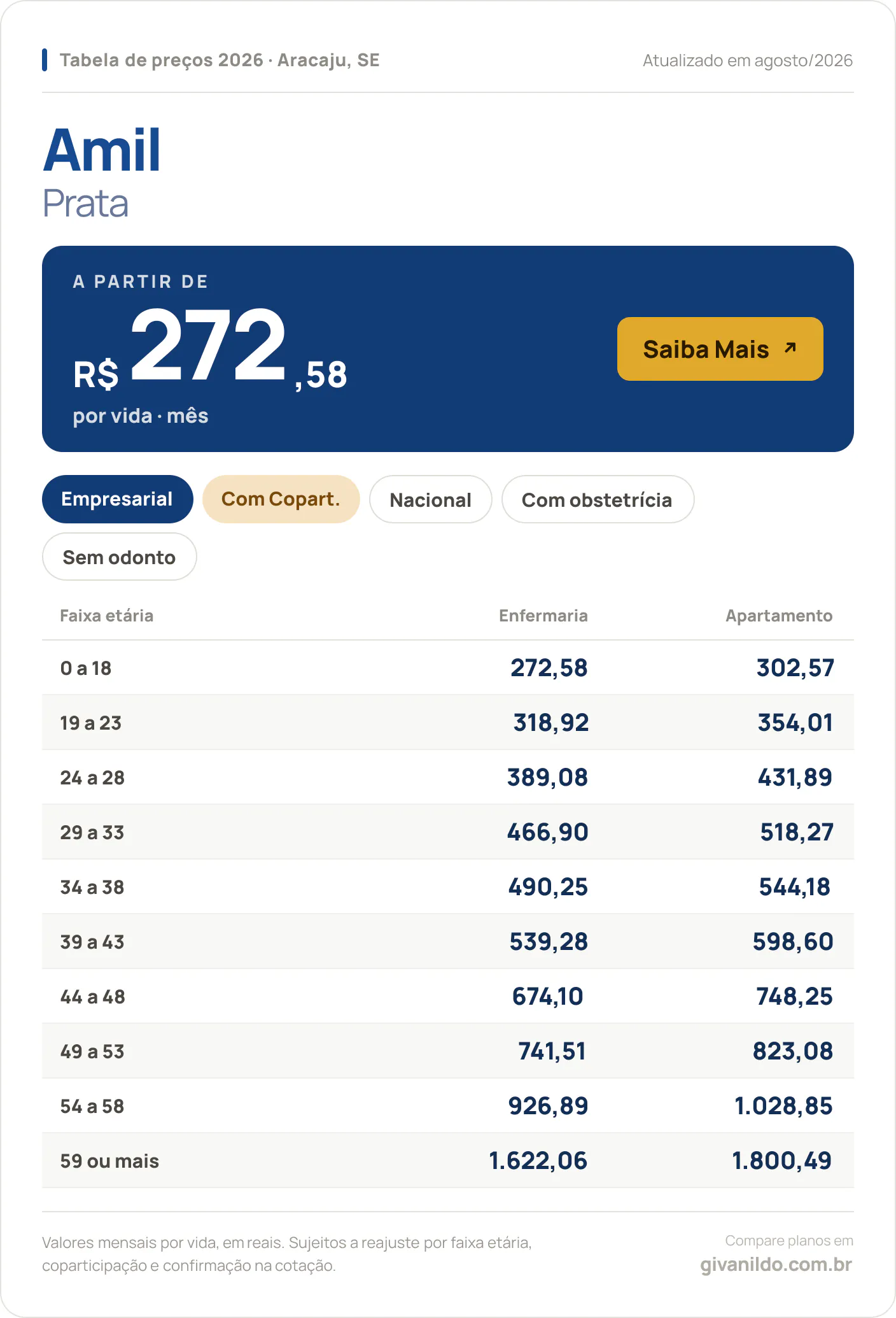 Tabela de preços 2026 · Aracaju, SE
Atualizado em agosto/2026

Amil
Prata

A PARTIR DE
R$ 272,58
por vida · mês

Saiba Mais ↗

Empresarial
Com Copart.
Nacional
Com obstetrícia
Sem odonto

| Faixa etária | Enfermaria | Apartamento |
|---|---|---|
| 0 a 18 | 272,58 | 302,57 |
| 19 a 23 | 318,92 | 354,01 |
| 24 a 28 | 389,08 | 431,89 |
| 29 a 33 | 466,90 | 518,27 |
| 34 a 38 | 490,25 | 544,18 |
| 39 a 43 | 539,28 | 598,60 |
| 44 a 48 | 674,10 | 748,25 |
| 49 a 53 | 741,51 | 823,08 |
| 54 a 58 | 926,89 | 1.028,85 |
| 59 ou mais | 1.622,06 | 1.800,49 |

Valores mensais por vida, em reais. Sujeitos a reajuste por faixa etária, coparticipação e confirmação na cotação.

Compare planos em
givanildo.com.br